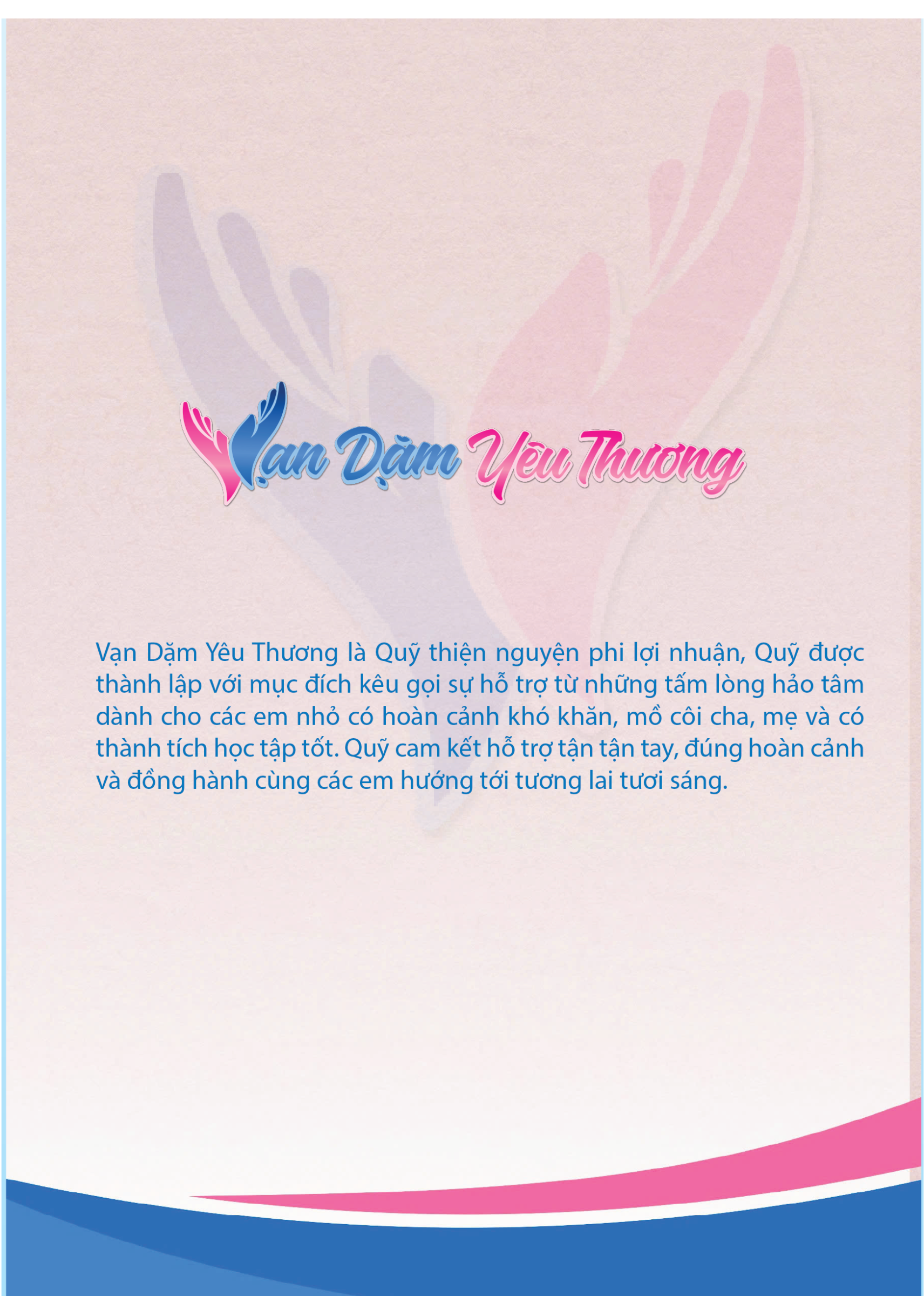 Vạn Dặm Yêu Thương

Vạn Dặm Yêu Thương là Quỹ thiện nguyện phi lợi nhuận, Quỹ được thành lập với mục đích kêu gọi sự hỗ trợ từ những tấm lòng hảo tâm dành cho các em nhỏ có hoàn cảnh khó khăn, mồ côi cha, mẹ và có thành tích học tập tốt. Quỹ cam kết hỗ trợ tận tận tay, đúng hoàn cảnh và đồng hành cùng các em hướng tới tương lai tươi sáng.